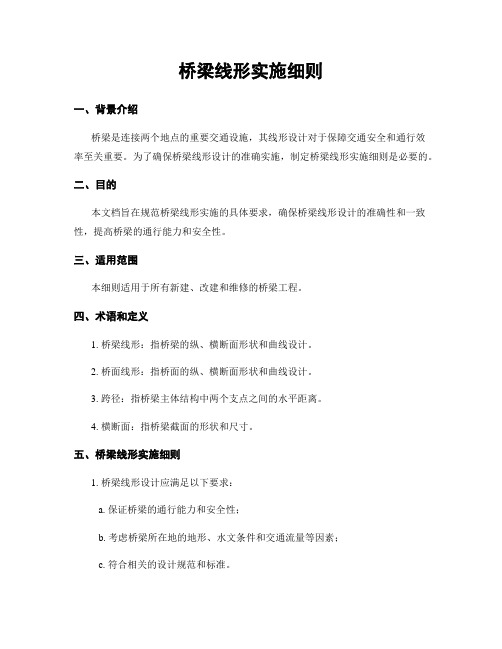 桥梁线形实施细则

一、背景介绍

桥梁是连接两个地点的重要交通设施，其线形设计对于保障交通安全和通行效率至关重要。为了确保桥梁线形设计的准确实施，制定桥梁线形实施细则是必要的。

二、目的

本文档旨在规范桥梁线形实施的具体要求，确保桥梁线形设计的准确性和一致性，提高桥梁的通行能力和安全性。

三、适用范围

本细则适用于所有新建、改建和维修的桥梁工程。

四、术语和定义

1. 桥梁线形：指桥梁的纵、横断面形状和曲线设计。

2. 桥面线形：指桥面的纵、横断面形状和曲线设计。

3. 跨径：指桥梁主体结构中两个支点之间的水平距离。

4. 横断面：指桥梁截面的形状和尺寸。

五、桥梁线形实施细则

1. 桥梁线形设计应满足以下要求：

a. 保证桥梁的通行能力和安全性；

b. 考虑桥梁所在地的地形、水文条件和交通流量等因素；

c. 符合相关的设计规范和标准。